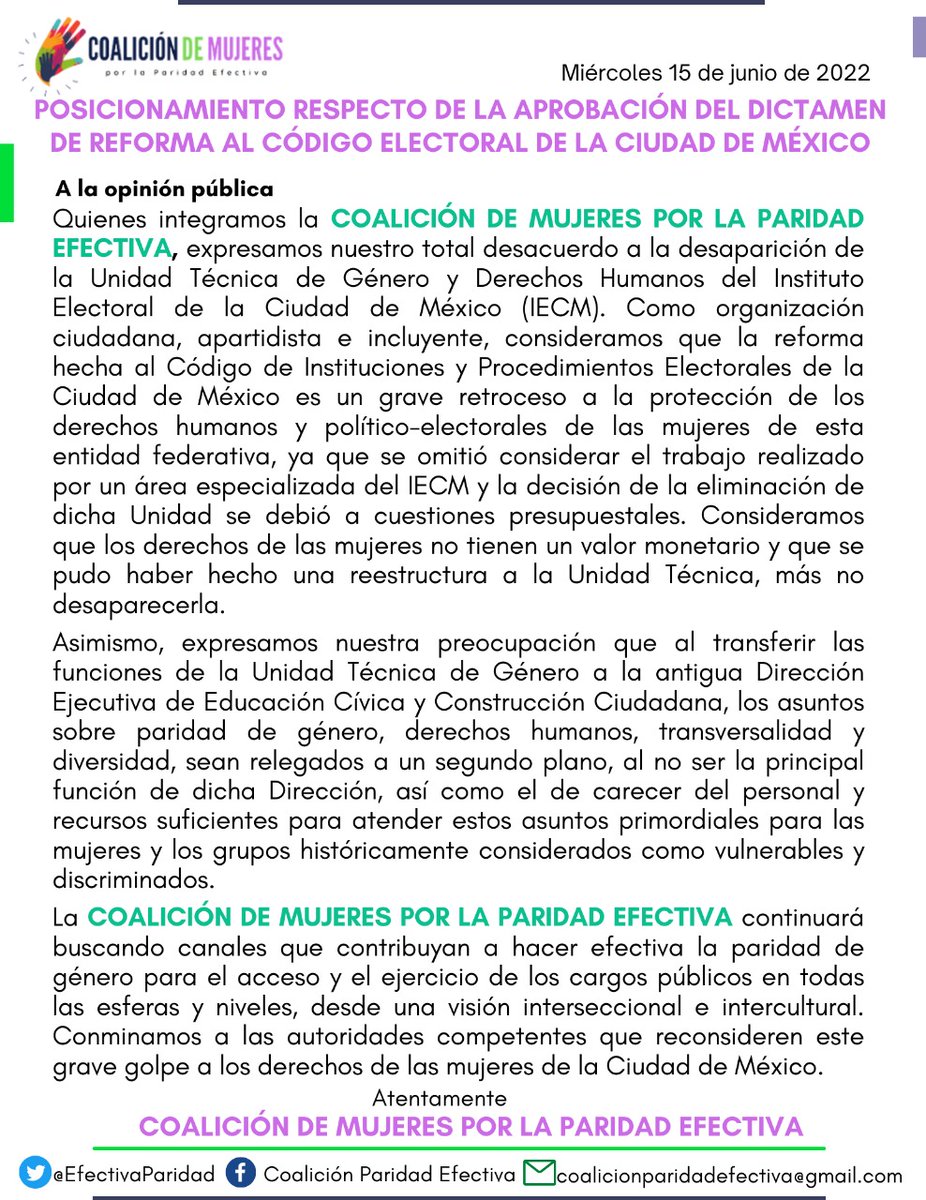 COALICIÓN DE MUJERES
por la Paridad Efectiva

Miércoles 15 de junio de 2022

POSICIONAMIENTO RESPECTO DE LA APROBACIÓN DEL DICTAMEN DE REFORMA AL CÓDIGO ELECTORAL DE LA CIUDAD DE MÉXICO

A la opinión pública

Quienes integramos la COALICIÓN DE MUJERES POR LA PARIDAD EFECTIVA, expresamos nuestro total desacuerdo a la desaparición de la Unidad Técnica de Género y Derechos Humanos del Instituto Electoral de la Ciudad de México (IECM). Como organización ciudadana, apartidista e incluyente, consideramos que la reforma hecha al Código de Instituciones y Procedimientos Electorales de la Ciudad de México es un grave retroceso a la protección de los derechos humanos y político-electorales de las mujeres de esta entidad federativa, ya que se omitió considerar el trabajo realizado por un área especializada del IECM y la decisión de la eliminación de dicha Unidad se debió a cuestiones presupuestales. Consideramos que los derechos de las mujeres no tienen un valor monetario y que se pudo haber hecho una reestructura a la Unidad Técnica, más no desaparecerla.

Asimismo, expresamos nuestra preocupación que al transferir las funciones de la Unidad Técnica de Género a la antigua Dirección Ejecutiva de Educación Cívica y Construcción Ciudadana, los asuntos sobre paridad de género, derechos humanos, transversalidad y diversidad, sean relegados a un segundo plano, al no ser la principal función de dicha Dirección, así como el de carecer del personal y recursos suficientes para atender estos asuntos primordiales para las mujeres y los grupos históricamente considerados como vulnerables y discriminados.

La COALICIÓN DE MUJERES POR LA PARIDAD EFECTIVA continuará buscando canales que contribuyan a hacer efectiva la paridad de género para el acceso y el ejercicio de los cargos públicos en todas las esferas y niveles, desde una visión interseccional e intercultural. Conminamos a las autoridades competentes que reconsideren este grave golpe a los derechos de las mujeres de la Ciudad de México.

Atentamente
COALICIÓN DE MUJERES POR LA PARIDAD EFECTIVA

@EfectivaParidad Coalición Paridad Efectiva coalicionparidadefectiva@gmail.com